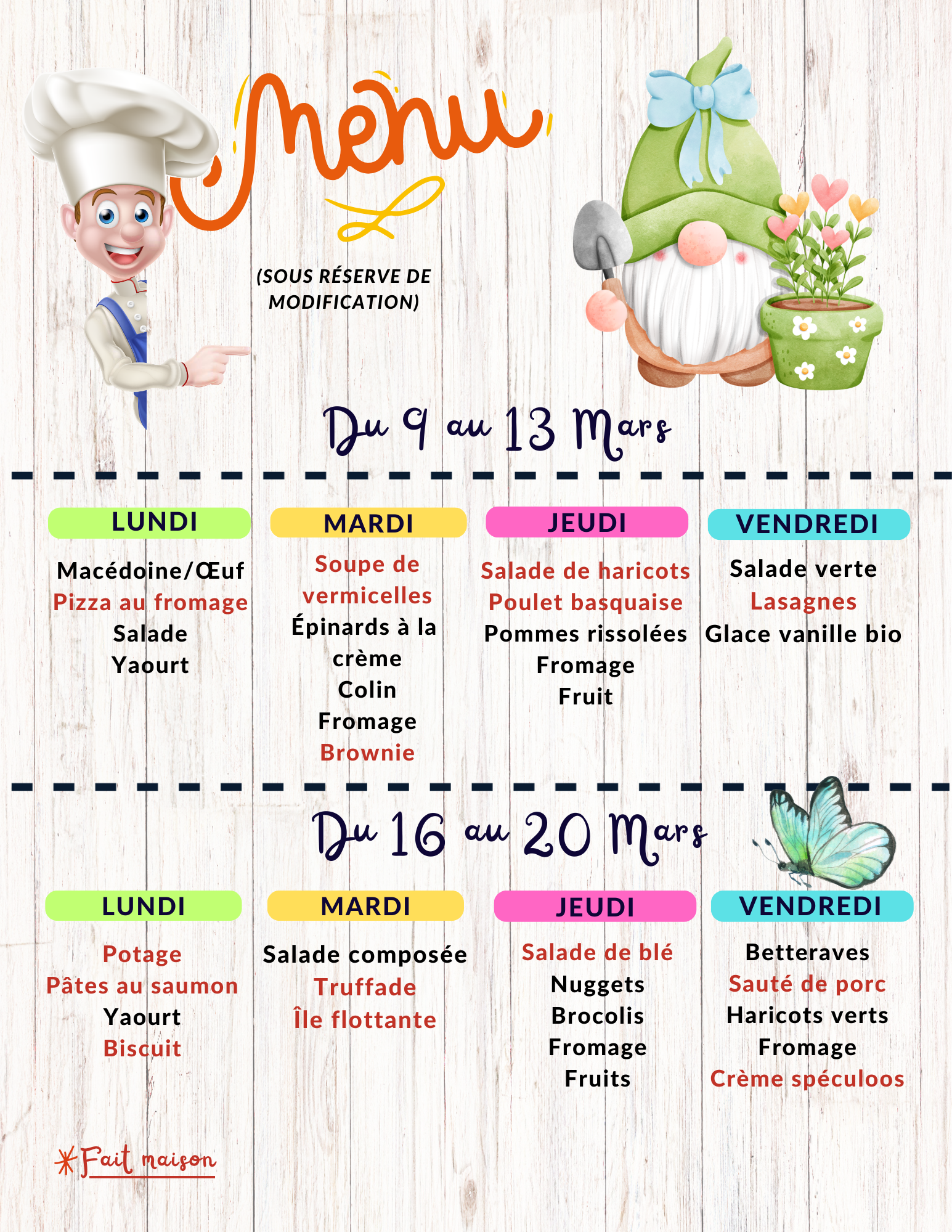 Menu

(SOUS RÉSERVE DE MODIFICATION)

Du 9 au 13 Mars

LUNDI

Macédoine/Œuf
Pizza au fromage
Salade
Yaourt

MARDI

Soupe de vermicelles
Épinards à la crème
Colin
Fromage
Brownie

JEUDI

Salade de haricots
Poulet basquaise
Pommes rissolées
Fromage
Fruit

VENDREDI

Salade verte
Lasagnes
Glace vanille bio

Du 16 au 20 Mars

LUNDI

Potage
Pâtes au saumon
Yaourt
Biscuit

MARDI

Salade composée
Truffade
Île flottante

JEUDI

Salade de blé
Nuggets
Brocolis
Fromage
Fruits

VENDREDI

Betteraves
Sauté de porc
Haricots verts
Fromage
Crème spéculoos

*Fait maison